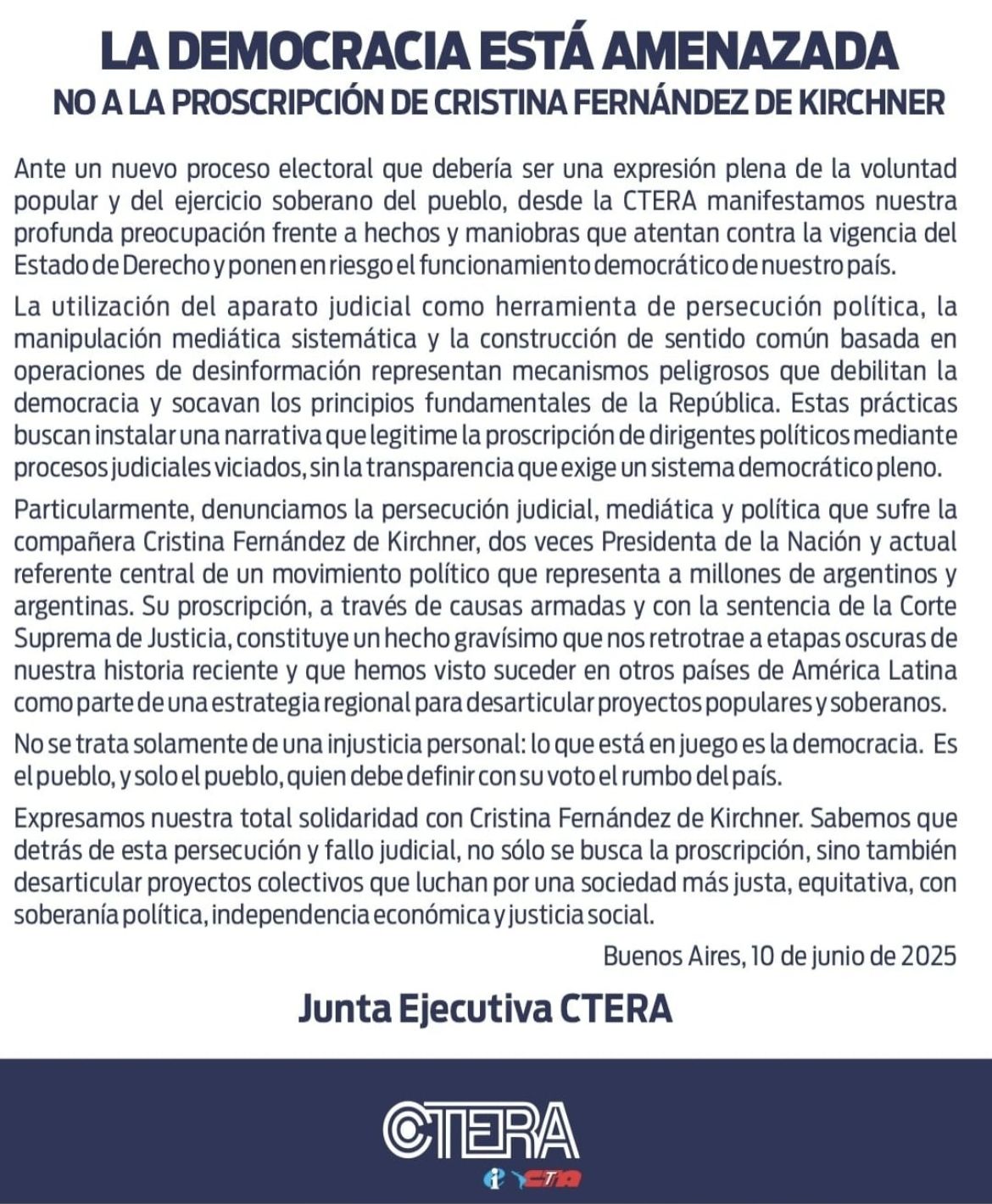 LA DEMOCRACIA ESTÁ AMENAZADA
NO A LA PROSCRIPCIÓN DE CRISTINA FERNÁNDEZ DE KIRCHNER

Ante un nuevo proceso electoral que debería ser una expresión plena de la voluntad popular y del ejercicio soberano del pueblo, desde la CTERA manifestamos nuestra profunda preocupación frente a hechos y maniobras que atentan contra la vigencia del Estado de Derecho y ponen en riesgo el funcionamiento democrático de nuestro país.

La utilización del aparato judicial como herramienta de persecución política, la manipulación mediática sistemática y la construcción de sentido común basada en operaciones de desinformación representan mecanismos peligrosos que debilitan la democracia y socavan los principios fundamentales de la República. Estas prácticas buscan instalar una narrativa que legitime la proscripción de dirigentes políticos mediante procesos judiciales viciados, sin la transparencia que exige un sistema democrático pleno.

Particularmente, denunciamos la persecución judicial, mediática y política que sufre la compañera Cristina Fernández de Kirchner, dos veces Presidenta de la Nación y actual referente central de un movimiento político que representa a millones de argentinos y argentinas. Su proscripción, a través de causas armadas y con la sentencia de la Corte Suprema de Justicia, constituye un hecho gravísimo que nos retrotrae a etapas oscuras de nuestra historia reciente y que hemos visto suceder en otros países de América Latina como parte de una estrategia regional para desarticular proyectos populares y soberanos.

No se trata solamente de una injusticia personal: lo que está en juego es la democracia. Es el pueblo, y solo el pueblo, quien debe definir con su voto el rumbo del país.

Expresamos nuestra total solidaridad con Cristina Fernández de Kirchner. Sabemos que detrás de esta persecución y fallo judicial, no sólo se busca la proscripción, sino también desarticular proyectos colectivos que luchan por una sociedad más justa, equitativa, con soberanía política, independencia económica y justicia social.

Buenos Aires, 10 de junio de 2025

Junta Ejecutiva CTERA

CTERA
CTA